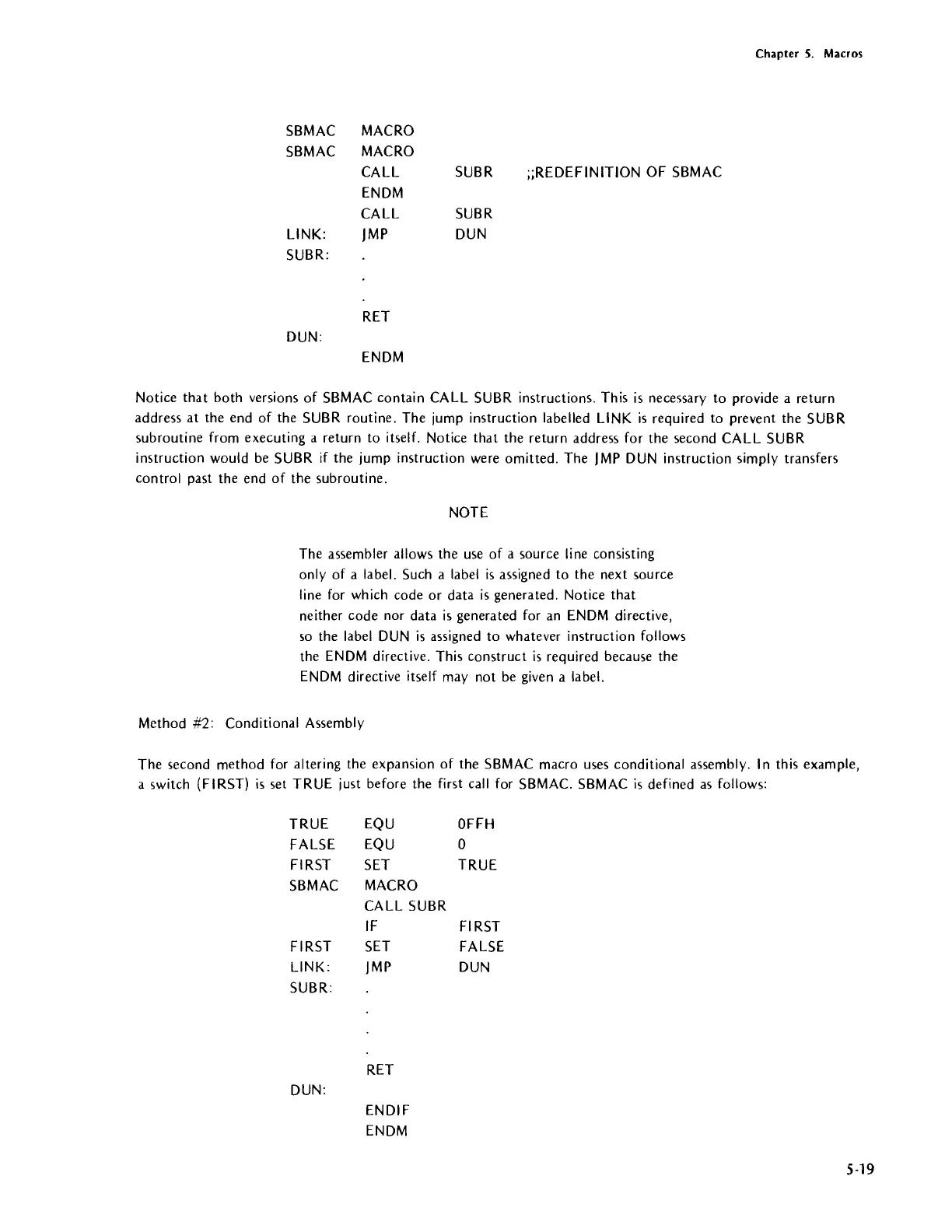 Chapter 5. Macros

SBMAC MACRO
SBMAC MACRO
CALL SUBR ;;REDEFINITION OF SBMAC
ENDM
CALL SUBR
LINK: JMP DUN
SUBR: .
.
.
RET
DUN:
ENDM

Notice that both versions of SBMAC contain CALL SUBR instructions. This is necessary to provide a return address at the end of the SUBR routine. The jump instruction labelled LINK is required to prevent the SUBR subroutine from executing a return to itself. Notice that the return address for the second CALL SUBR instruction would be SUBR if the jump instruction were omitted. The JMP DUN instruction simply transfers control past the end of the subroutine.

NOTE

The assembler allows the use of a source line consisting only of a label. Such a label is assigned to the next source line for which code or data is generated. Notice that neither code nor data is generated for an ENDM directive, so the label DUN is assigned to whatever instruction follows the ENDM directive. This construct is required because the ENDM directive itself may not be given a label.

Method #2: Conditional Assembly

The second method for altering the expansion of the SBMAC macro uses conditional assembly. In this example, a switch (FIRST) is set TRUE just before the first call for SBMAC. SBMAC is defined as follows:

TRUE EQU 0FFH
FALSE EQU 0
FIRST SET TRUE
SBMAC MACRO
CALL SUBR
IF FIRST
FIRST SET FALSE
LINK: JMP DUN
SUBR: .
.
.
.
RET
DUN:
ENDIF
ENDM

5-19